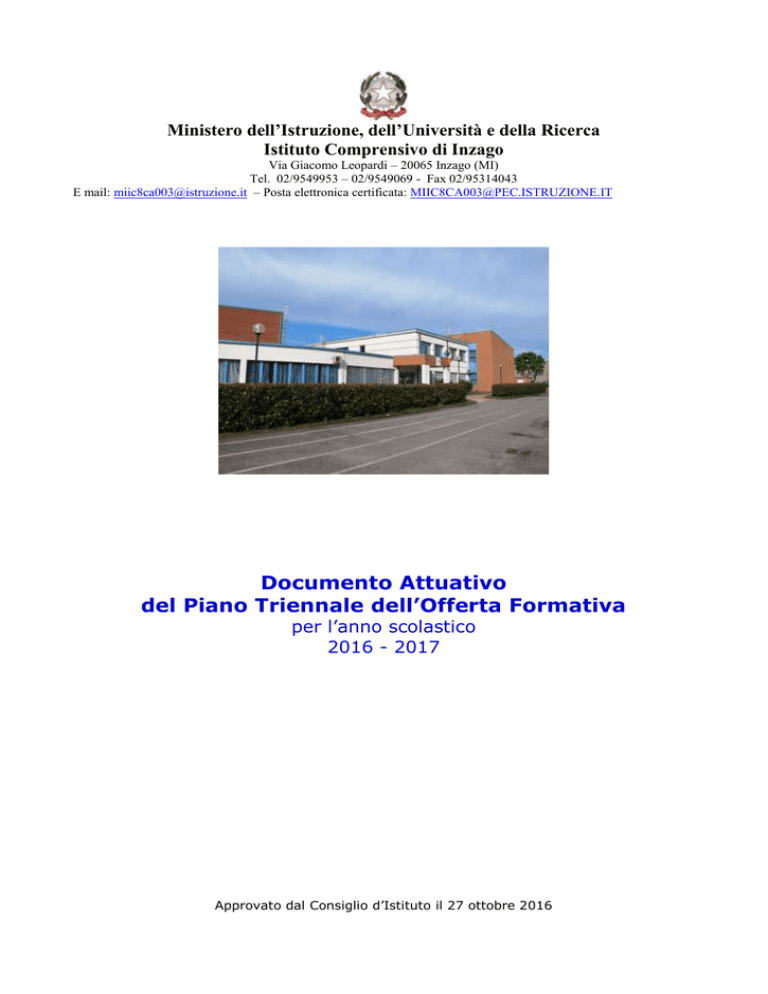 Ministero dell'Istruzione, dell'Università e della Ricerca
Istituto Comprensivo di Inzago
Via Giacomo Leopardi – 20065 Inzago (MI)
Tel. 02/9549953 – 02/9549069 - Fax 02/95314043
E mail: miic8ca003@istruzione.it – Posta elettronica certificata: MIIC8CA003@PEC.ISTRUZIONE.IT

Documento Attuativo
del Piano Triennale dell'Offerta Formativa
per l'anno scolastico
2016 - 2017

Approvato dal Consiglio d'Istituto il 27 ottobre 2016